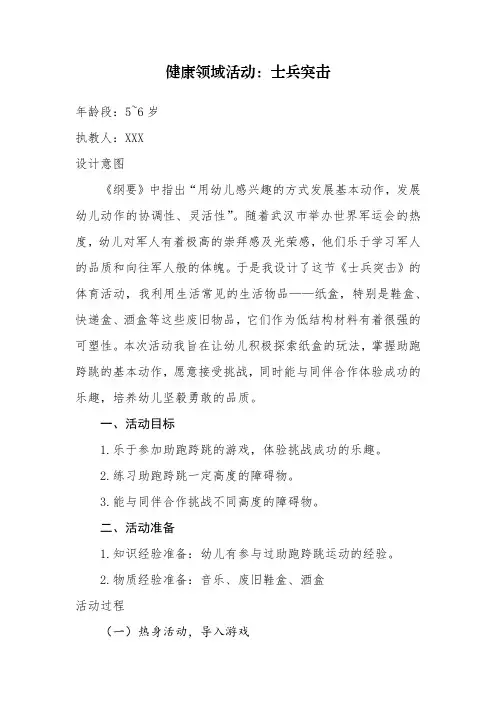 健康领域活动：士兵突击

年龄段：5~6 岁

执教人：XXX

设计意图

《纲要》中指出“用幼儿感兴趣的方式发展基本动作，发展幼儿动作的协调性、灵活性”。随着武汉市举办世界军运会的热度，幼儿对军人有着极高的崇拜感及光荣感，他们乐于学习军人的品质和向往军人般的体魄。于是我设计了这节《士兵突击》的体育活动，我利用生活常见的生活物品——纸盒，特别是鞋盒、快递盒、酒盒等这些废旧物品，它们作为低结构材料有着很强的可塑性。本次活动我旨在让幼儿积极探索纸盒的玩法，掌握助跑跨跳的基本动作，愿意接受挑战，同时能与同伴合作体验成功的乐趣，培养幼儿坚毅勇敢的品质。

一、活动目标

1. 乐于参加助跑跨跳的游戏，体验挑战成功的乐趣。

2. 练习助跑跨跳一定高度的障碍物。

3. 能与同伴合作挑战不同高度的障碍物。

二、活动准备

1. 知识经验准备：幼儿有参与过助跑跨跳运动的经验。

2. 物质经验准备：音乐、废旧鞋盒、酒盒

活动过程

（一）热身活动，导入游戏